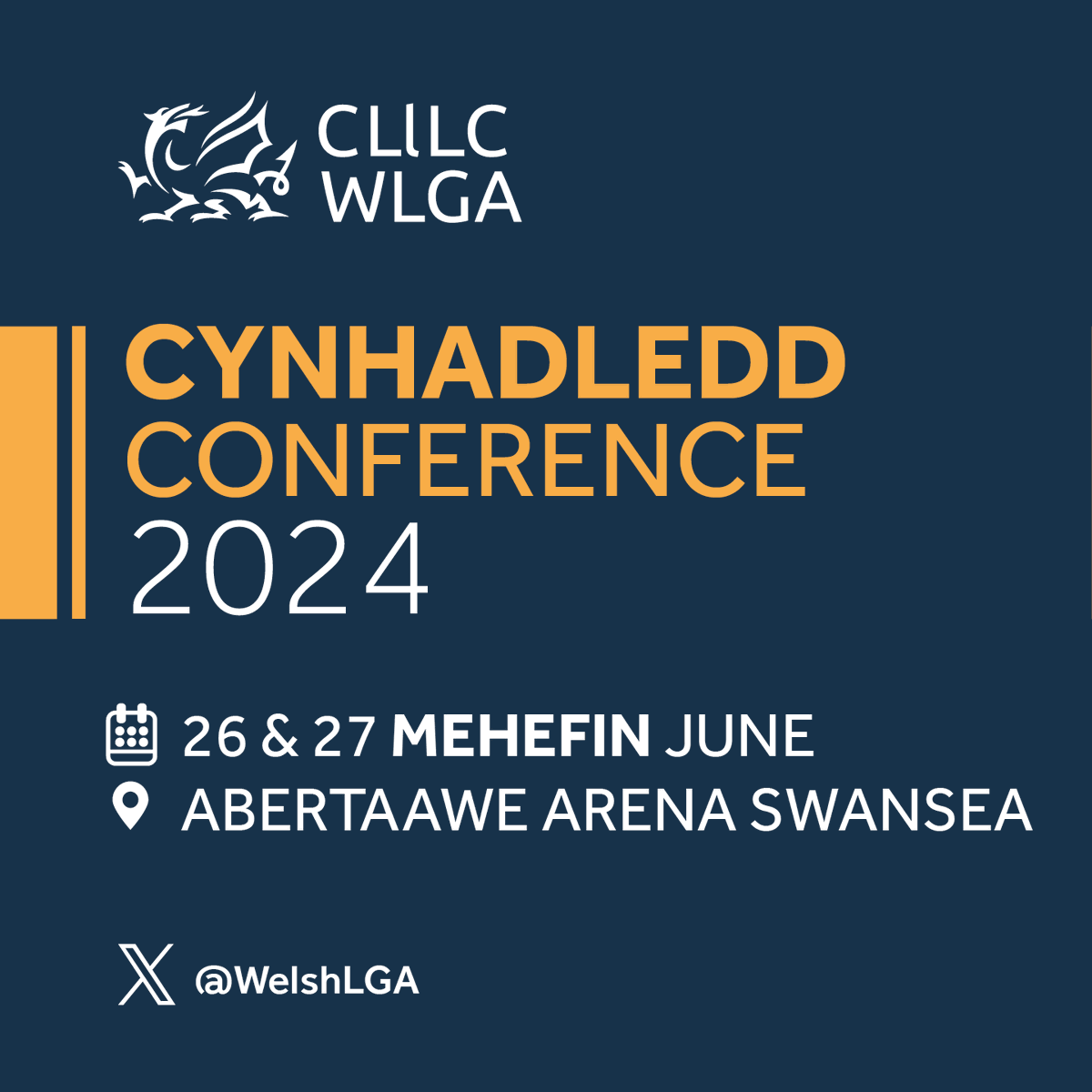 CLlLC
WLGA

CYNHADLEDD
CONFERENCE
2024

26 & 27 MEHEFIN JUNE
ABERTAAWE ARENA SWANSEA

@WelshLGA